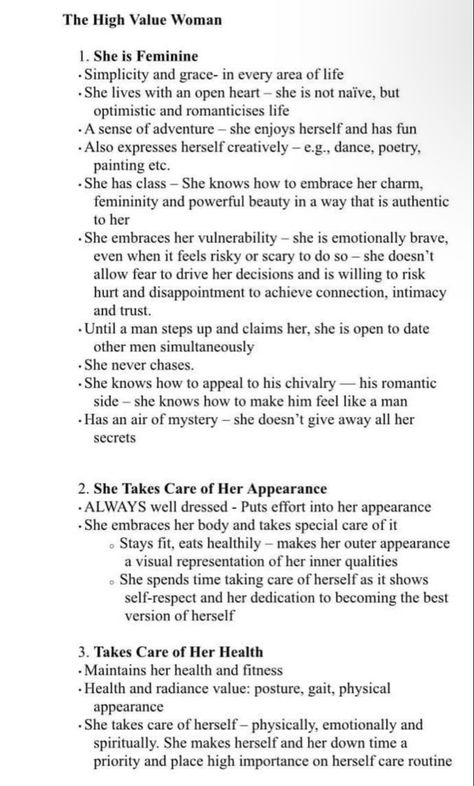 The High Value Woman

1. She is Feminine
· Simplicity and grace- in every area of life
· She lives with an open heart – she is not naïve, but optimistic and romanticises life
· A sense of adventure – she enjoys herself and has fun
· Also expresses herself creatively – e.g., dance, poetry, painting etc.
· She has class – She knows how to embrace her charm, femininity and powerful beauty in a way that is authentic to her
· She embraces her vulnerability – she is emotionally brave, even when it feels risky or scary to do so – she doesn't allow fear to drive her decisions and is willing to risk hurt and disappointment to achieve connection, intimacy and trust.
· Until a man steps up and claims her, she is open to date other men simultaneously
· She never chases.
· She knows how to appeal to his chivalry — his romantic side – she knows how to make him feel like a man
· Has an air of mystery – she doesn't give away all her secrets

2. She Takes Care of Her Appearance
· ALWAYS well dressed - Puts effort into her appearance
· She embraces her body and takes special care of it
◦ Stays fit, eats healthily – makes her outer appearance a visual representation of her inner qualities
◦ She spends time taking care of herself as it shows self-respect and her dedication to becoming the best version of herself

3. Takes Care of Her Health
· Maintains her health and fitness
· Health and radiance value: posture, gait, physical appearance
· She takes care of herself – physically, emotionally and spiritually. She makes herself and her down time a priority and place high importance on herself care routine